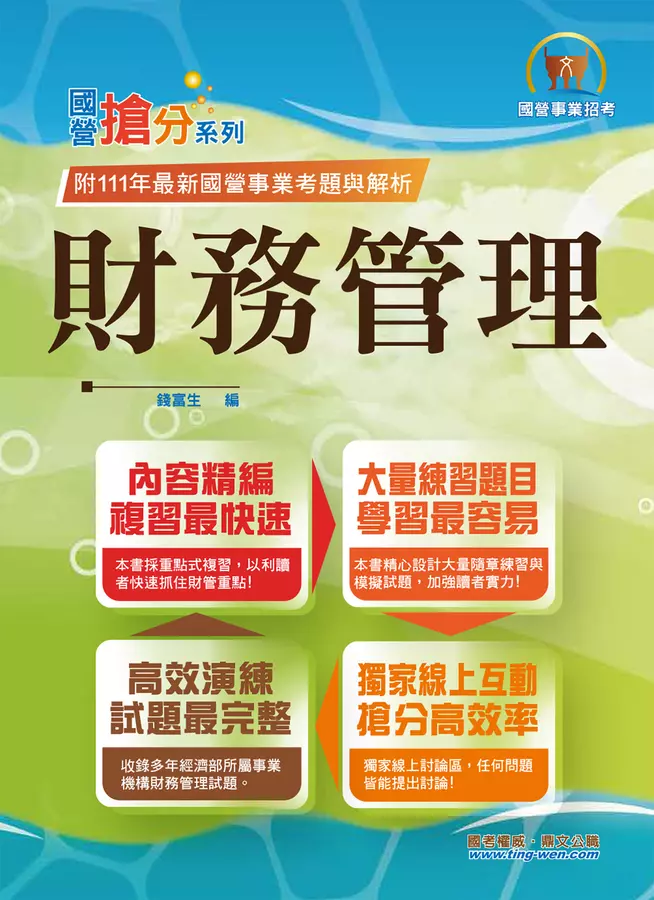 國營搶分系列

國營事業招考

附111年最新國營事業考題與解析

財務管理

錢富生 編

內容精編
複習最快速

本書採重點式複習，以利讀者快速抓住財管重點！

大量練習題目
學習最容易

本書精心設計大量隨章練習與模擬試題，加強讀者實力！

高效演練
試題最完整

收錄多年經濟部所屬事業機構財務管理試題。

獨家線上互動
搶分高效率

獨家線上討論區，任何問題皆能提出討論！

國考權威．鼎文公職
www.ting-wen.com